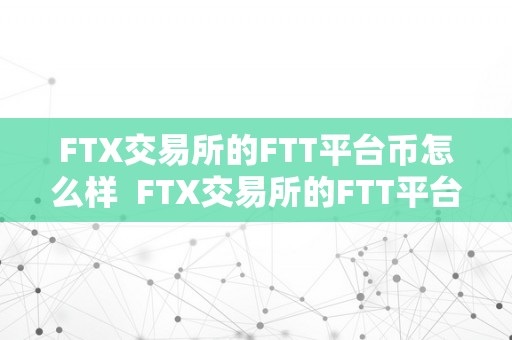 FTX交易所的FTT平台币怎么样 FTX交易所的FTT平台